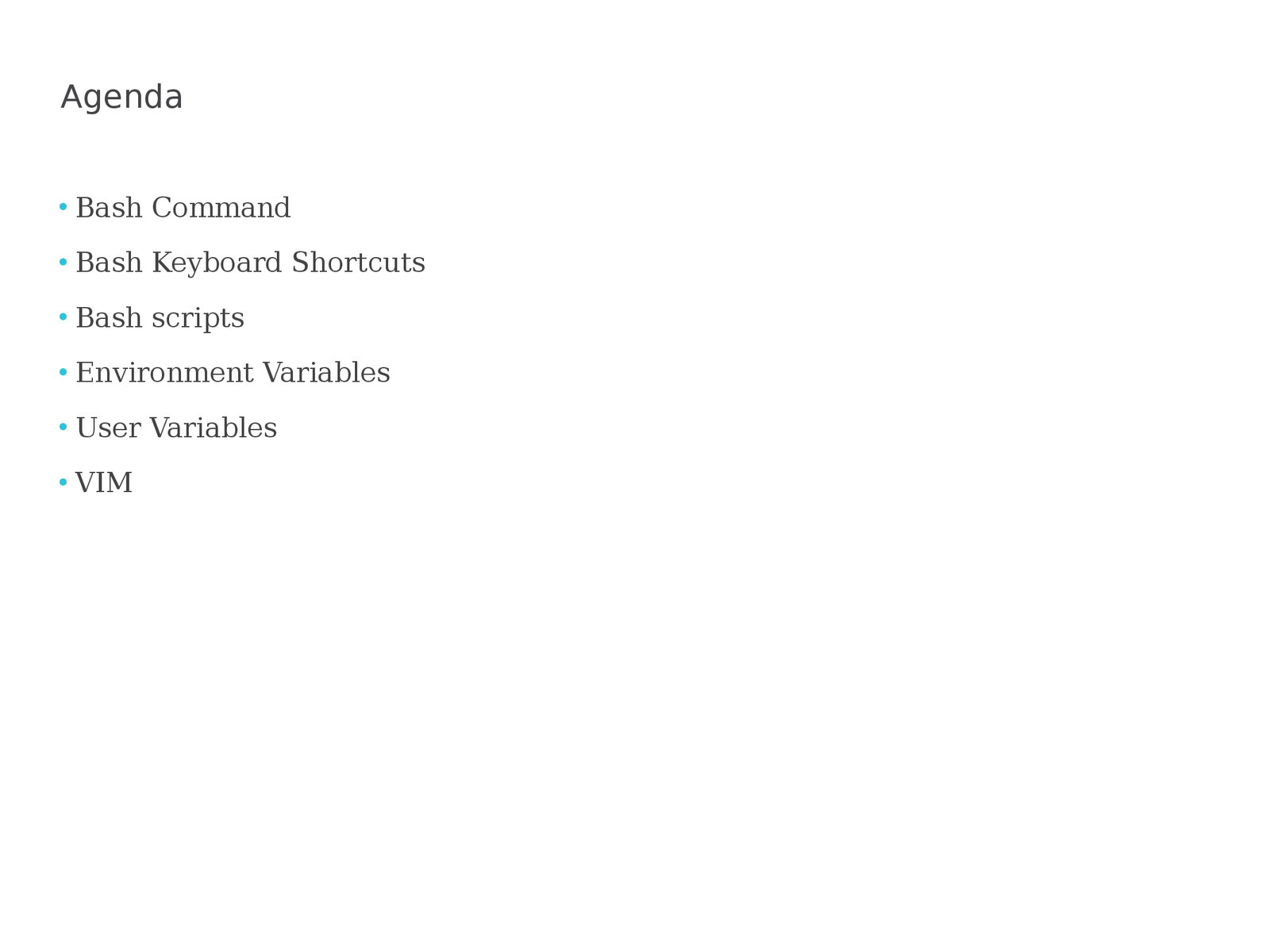 Agenda

• Bash Command
• Bash Keyboard Shortcuts
• Bash scripts
• Environment Variables
• User Variables
• VIM